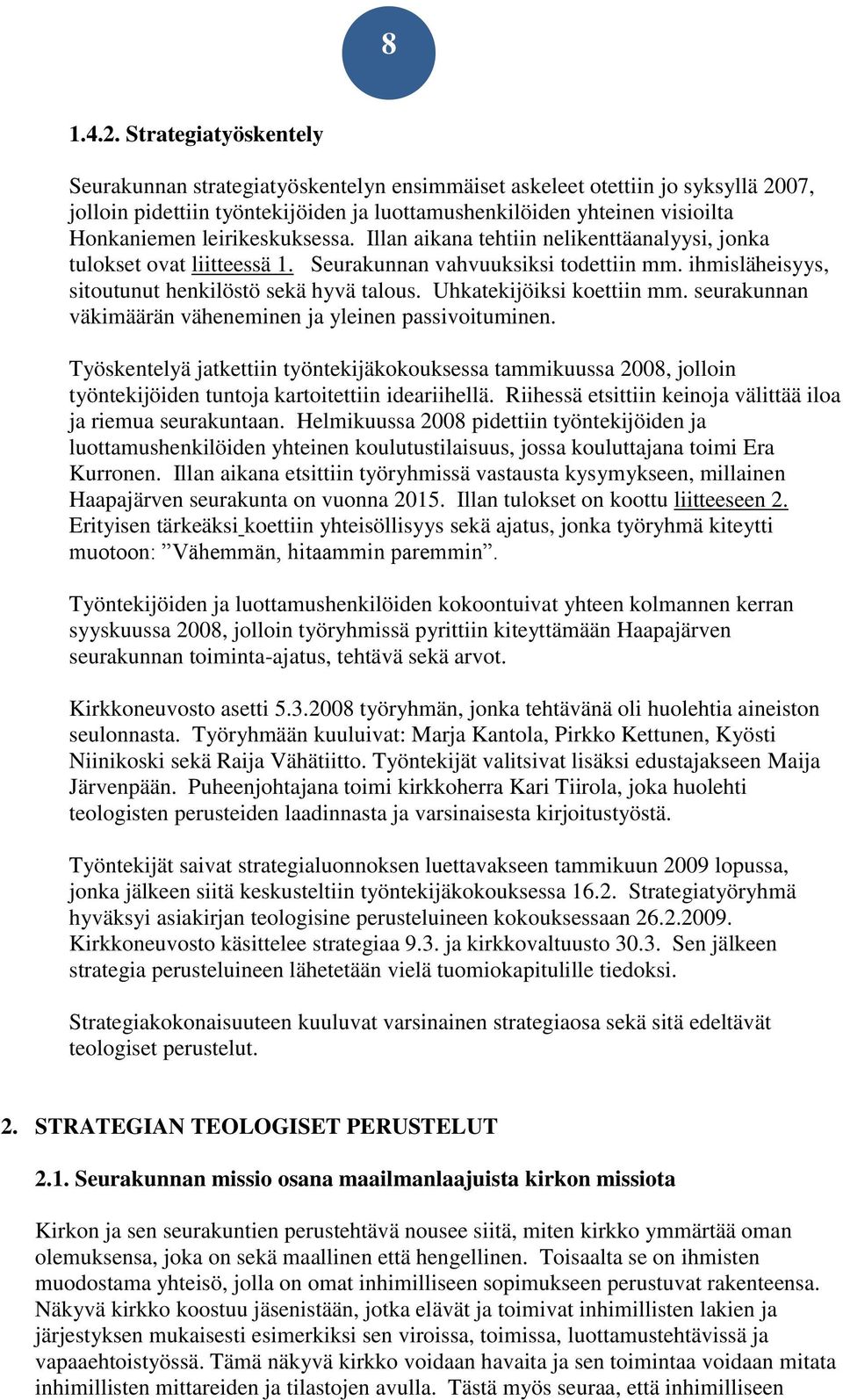 8

1.4.2. Strategiatyöskentely

Seurakunnan strategiatyöskentelyn ensimmäiset askeleet otettiin jo syksyllä 2007, jolloin pidettiin työntekijöiden ja luottamushenkilöiden yhteinen visioilta Honkaniemen leirikeskuksessa. Illan aikana tehtiin nelikenttäanalyysi, jonka tulokset ovat liitteessä 1. Seurakunnan vahvuuksiksi todettiin mm. ihmisläheisyys, sitoutunut henkilöstö sekä hyvä talous. Uhkatekijöiksi koettiin mm. seurakunnan väkimäärän väheneminen ja yleinen passivoituminen.

Työskentelyä jatkettiin työntekijäkokouksessa tammikuussa 2008, jolloin työntekijöiden tuntoja kartoitettiin ideariihellä. Riihessä etsittiin keinoja välittää iloa ja riemua seurakuntaan. Helmikuussa 2008 pidettiin työntekijöiden ja luottamushenkilöiden yhteinen koulutustilaisuus, jossa kouluttajana toimi Era Kurronen. Illan aikana etsittiin työryhmissä vastausta kysymykseen, millainen Haapajärven seurakunta on vuonna 2015. Illan tulokset on koottu liitteeseen 2. Erityisen tärkeäksi koettiin yhteisöllisyys sekä ajatus, jonka työryhmä kiteytti muotoon: ”Vähemmän, hitaammin paremmin”.

Työntekijöiden ja luottamushenkilöiden kokoontuivat yhteen kolmannen kerran syyskuussa 2008, jolloin työryhmissä pyrittiin kiteyttämään Haapajärven seurakunnan toiminta-ajatus, tehtävä sekä arvot.

Kirkkoneuvosto asetti 5.3.2008 työryhmän, jonka tehtävänä oli huolehtia aineiston seulonnasta. Työryhmään kuuluivat: Marja Kantola, Pirkko Kettunen, Kyösti Niinikoski sekä Raija Vähätiitto. Työntekijät valitsivat lisäksi edustajakseen Maija Järvenpään. Puheenjohtajana toimi kirkkoherra Kari Tiirola, joka huolehti teologisten perusteiden laadinnasta ja varsinaisesta kirjoitustyöstä.

Työntekijät saivat strategialuonnoksen luettavakseen tammikuun 2009 lopussa, jonka jälkeen siitä keskusteltiin työntekijäkokouksessa 16.2. Strategiatyöryhmä hyväksyi asiakirjan teologisine perusteluineen kokouksessaan 26.2.2009. Kirkkoneuvosto käsittelee strategiaa 9.3. ja kirkkovaltuusto 30.3. Sen jälkeen strategia perusteluineen lähetetään vielä tuomiokapitulille tiedoksi.

Strategiakokonaisuuteen kuuluvat varsinainen strategiaosa sekä sitä edeltävät teologiset perustelut.

2. STRATEGIAN TEOLOGISET PERUSTELUT

2.1. Seurakunnan missio osana maailmanlaajuista kirkon missiota

Kirkon ja sen seurakuntien perustehtävä nousee siitä, miten kirkko ymmärtää oman olemuksensa, joka on sekä maallinen että hengellinen. Toisaalta se on ihmisten muodostama yhteisö, jolla on omat inhimilliseen sopimukseen perustuvat rakenteensa. Näkyvä kirkko koostuu jäsenistään, jotka elävät ja toimivat inhimillisten lakien ja järjestyksen mukaisesti esimerkiksi sen viroissa, toimissa, luottamustehtävissä ja vapaaehtoistyössä. Tämä näkyvä kirkko voidaan havaita ja sen toimintaa voidaan mitata inhimillisten mittareiden ja tilastojen avulla. Tästä myös seuraa, että inhimilliseen